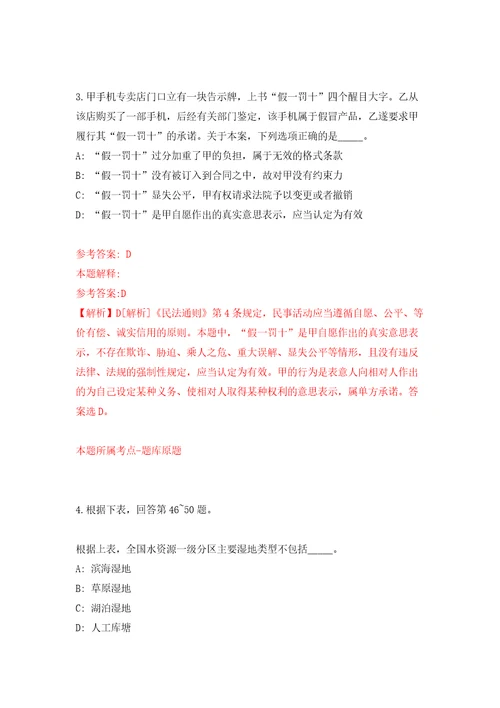 3.甲手机专卖店门口立有一块告示牌，上书“假一罚十”四个醒目大字。乙从该店购买了一部手机，后经有关部门鉴定，该手机属于假冒产品，乙遂要求甲履行其“假一罚十”的承诺。关于本案，下列选项正确的是_____。

A: “假一罚十”过分加重了甲的负担，属于无效的格式条款

B: “假一罚十”没有被订入到合同之中，故对甲没有约束力

C: “假一罚十”显失公平，甲有权请求法院予以变更或者撤销

D: “假一罚十”是甲自愿作出的真实意思表示，应当认定为有效

参考答案: D

本题解释:

参考答案:D

【解析】D[解析]《民法通则》第4条规定，民事活动应当遵循自愿、公平、等价有偿、诚实信用的原则。本题中，“假一罚十”是甲自愿作出的真实意思表示，不存在欺诈、胁迫、乘人之危、重大误解、显失公平等情形，且没有违反法律、法规的强制性规定，应当认定为有效。甲的行为是表意人向相对人作出的为自己设定某种义务、使相对人取得某种权利的意思表示，属单方承诺。答案选D。

本题所属考点-题库原题

4.根据下表，回答第46~50题。

根据上表，全国水资源一级分区主要湿地类型不包括_____。

A: 滨海湿地

B: 草原湿地

C: 湖泊湿地

D: 人工库塘